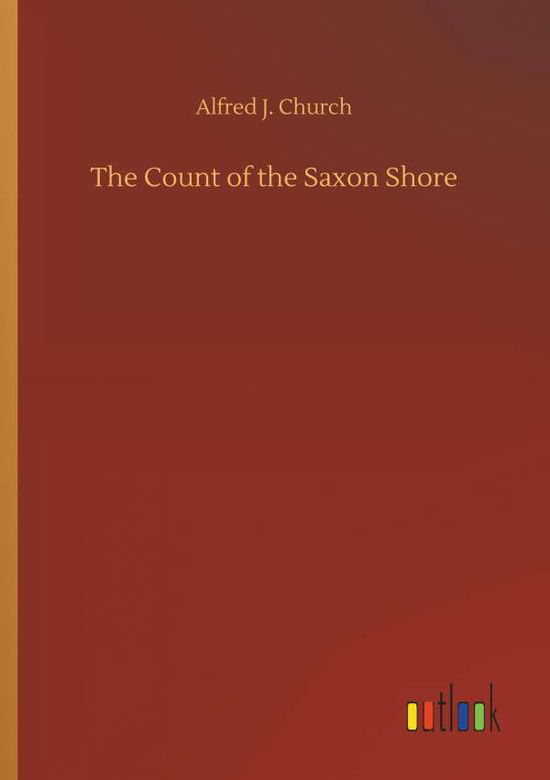 Alfred J. Church

The Count of the Saxon Shore

outlook